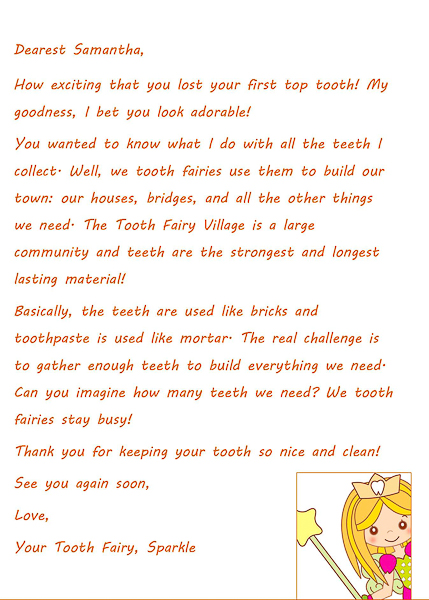 Dearest Samantha,

How exciting that you lost your first top tooth! My goodness, I bet you look adorable!

You wanted to know what I do with all the teeth I collect. Well, we tooth fairies use them to build our town: our houses, bridges, and all the other things we need. The Tooth Fairy Village is a large community and teeth are the strongest and longest lasting material!

Basically, the teeth are used like bricks and toothpaste is used like mortar. The real challenge is to gather enough teeth to build everything we need. Can you imagine how many teeth we need? We tooth fairies stay busy!

Thank you for keeping your tooth so nice and clean!

See you again soon,

Love,

Your Tooth Fairy, Sparkle